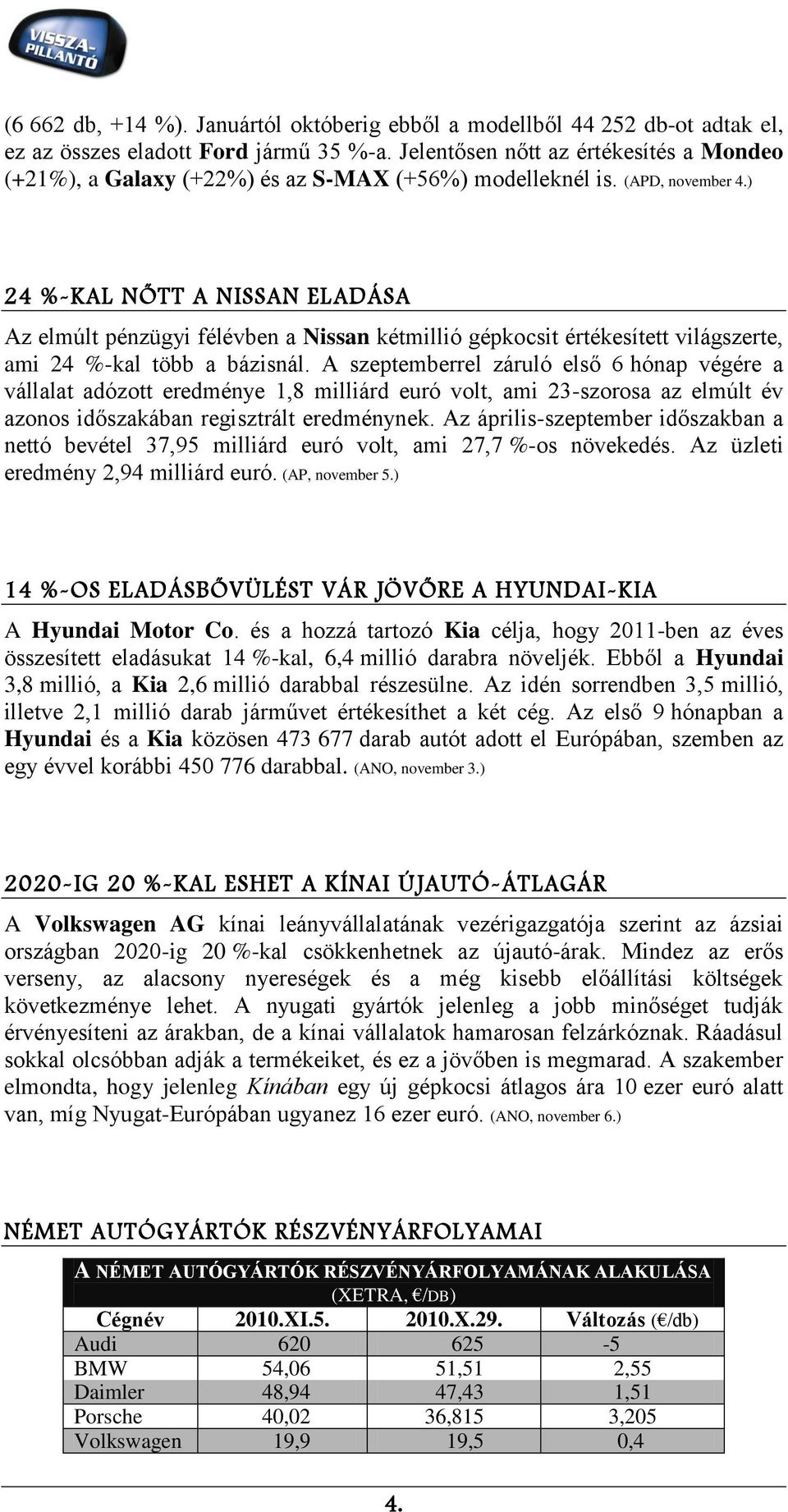 VISSZA-PILLANTÓ

(6 662 db, +14 %). Januártól októberig ebből a modellből 44 252 db-ot adtak el, ez az összes eladott Ford jármű 35 %-a. Jelentősen nőtt az értékesítés a Mondeo (+21%), a Galaxy (+22%) és az S-MAX (+56%) modelleknél is. (APD, november 4.)

24 %-KAL NŐTT A NISSAN ELADÁSA

Az elmúlt pénzügyi félévben a Nissan kétmillió gépkocsit értékesített világszerte, ami 24 %-kal több a bázisnál. A szeptemberrel záruló első 6 hónap végére a vállalat adózott eredménye 1,8 milliárd euró volt, ami 23-szorosa az elmúlt év azonos időszakában regisztrált eredménynek. Az április-szeptember időszakban a nettó bevétel 37,95 milliárd euró volt, ami 27,7 %-os növekedés. Az üzleti eredmény 2,94 milliárd euró. (AP, november 5.)

14 %-OS ELADÁSBŐVÜLÉST VÁR JÖVŐRE A HYUNDAI-KIA

A Hyundai Motor Co. és a hozzá tartozó Kia célja, hogy 2011-ben az éves összesített eladásukat 14 %-kal, 6,4 millió darabra növeljék. Ebből a Hyundai 3,8 millió, a Kia 2,6 millió darabbal részesülne. Az idén sorrendben 3,5 millió, illetve 2,1 millió darab járművet értékesíthet a két cég. Az első 9 hónapban a Hyundai és a Kia közösen 473 677 darab autót adott el Európában, szemben az egy évvel korábbi 450 776 darabbal. (ANO, november 3.)

2020-IG 20 %-KAL ESHET A KÍNAI ÚJAUTÓ-ÁTLAGÁR

A Volkswagen AG kínai leányvállalatának vezérigazgatója szerint az ázsiai országban 2020-ig 20 %-kal csökkenhetnek az újautó-árak. Mindez az erős verseny, az alacsony nyereségek és a még kisebb előállítási költségek következménye lehet. A nyugati gyártók jelenleg a jobb minőséget tudják érvényesíteni az árakban, de a kínai vállalatok hamarosan felzárkóznak. Ráadásul sokkal olcsóbban adják a termékeiket, és ez a jövőben is megmarad. A szakember elmondta, hogy jelenleg Kínában egy új gépkocsi átlagos ára 10 ezer euró alatt van, míg Nyugat-Európában ugyanez 16 ezer euró. (ANO, november 6.)

NÉMET AUTÓGYÁRTÓK RÉSZVÉNYÁRFOLYAMAI

A NÉMET AUTÓGYÁRTÓK RÉSZVÉNYÁRFOLYAMÁNAK ALAKULÁSA (XETRA, €/DB)

| Cégnév | 2010.XI.5. | 2010.X.29. | Változás (€/db) |
|---|---|---|---|
| Audi | 620 | 625 | -5 |
| BMW | 54,06 | 51,51 | 2,55 |
| Daimler | 48,94 | 47,43 | 1,51 |
| Porsche | 40,02 | 36,815 | 3,205 |
| Volkswagen | 19,9 | 19,5 | 0,4 |

4.